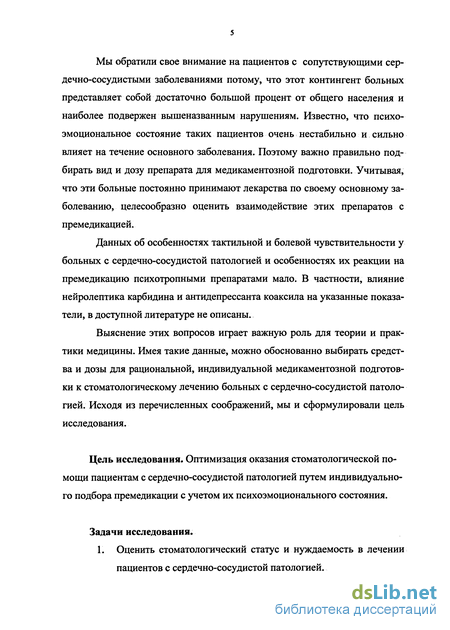 5

Мы обратили свое внимание на пациентов с сопутствующими сердечно-сосудистыми заболеваниями потому, что этот контингент больных представляет собой достаточно большой процент от общего населения и наиболее подвержен вышеназванным нарушениям. Известно, что психоэмоциональное состояние таких пациентов очень нестабильно и сильно влияет на течение основного заболевания. Поэтому важно правильно подбирать вид и дозу препарата для медикаментозной подготовки. Учитывая, что эти больные постоянно принимают лекарства по своему основному заболеванию, целесообразно оценить взаимодействие этих препаратов с премедикацией.

Данных об особенностях тактильной и болевой чувствительности у больных с сердечно-сосудистой патологией и особенностях их реакции на премедикацию психотропными препаратами мало. В частности, влияние нейролептика карбидина и антидепрессанта коаксила на указанные показатели, в доступной литературе не описаны.

Выяснение этих вопросов играет важную роль для теории и практики медицины. Имея такие данные, можно обоснованно выбирать средства и дозы для рациональной, индивидуальной медикаментозной подготовки к стоматологическому лечению больных с сердечно-сосудистой патологией. Исходя из перечисленных соображений, мы и сформулировали цель исследования.

Цель исследования. Оптимизация оказания стоматологической помощи пациентам с сердечно-сосудистой патологией путем индивидуального подбора премедикации с учетом их психоэмоционального состояния.

Задачи исследования.

1. Оценить стоматологический статус и нуждаемость в лечении пациентов с сердечно-сосудистой патологией.

dsLib.net
библиотека диссертаций